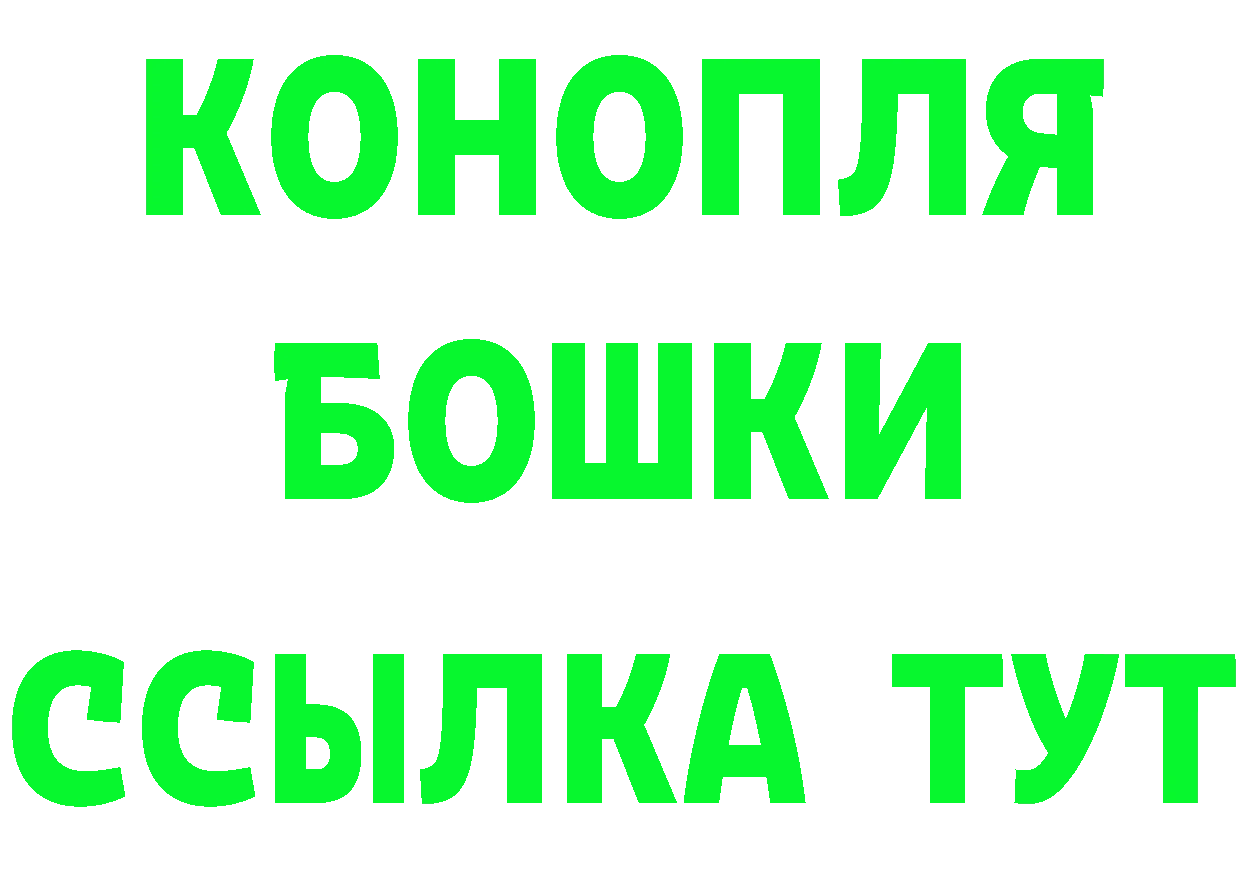 КОНОПЛЯ
БОШКИ
ССЫЛКА ТУТ